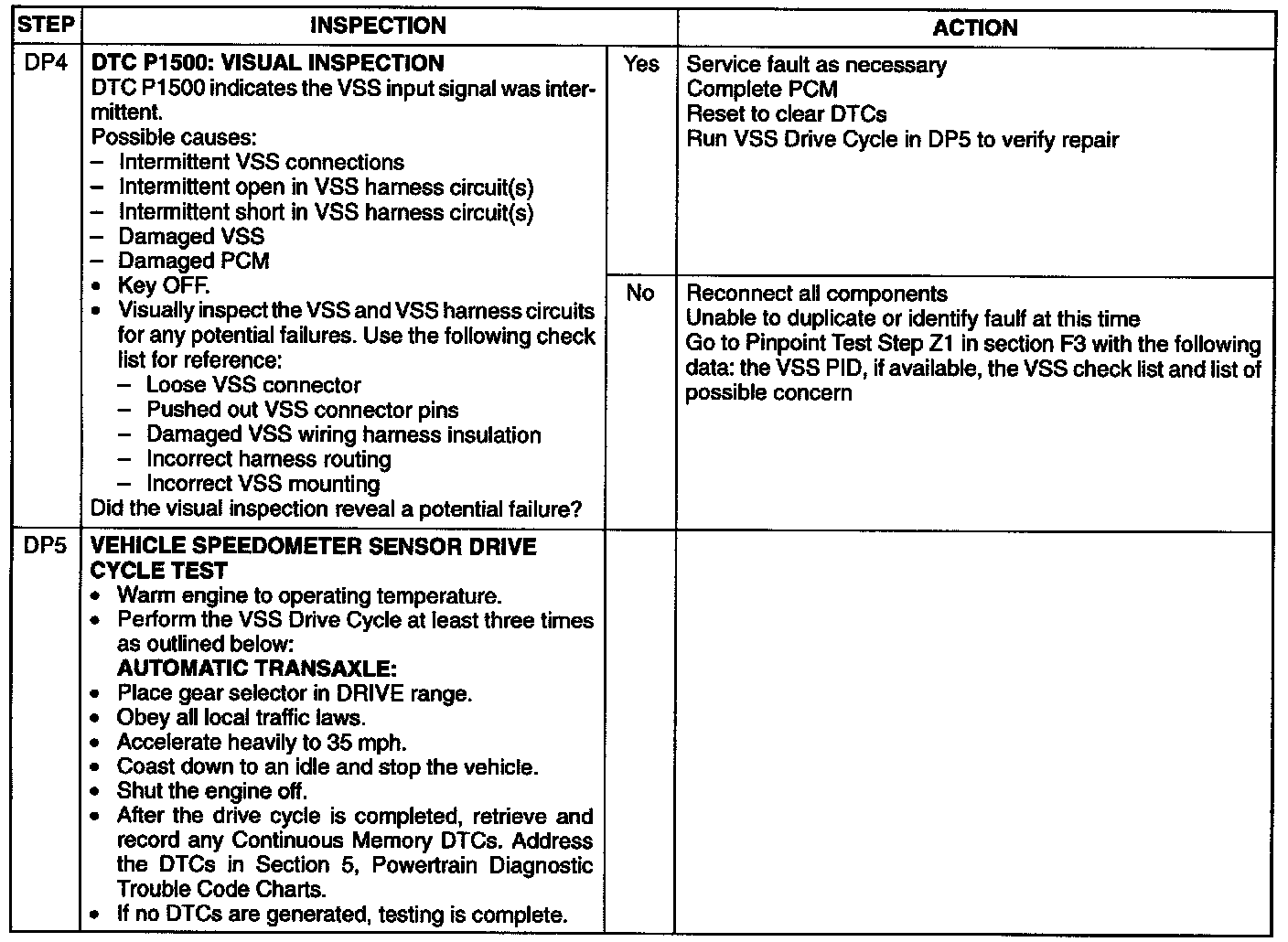 | STEP | INSPECTION | | ACTION |
|---|---|---|---|
| DP4 | **DTC P1500: VISUAL INSPECTION** DTC P1500 indicates the VSS input signal was intermittent. Possible causes: – Intermittent VSS connections – Intermittent open in VSS harness circuit(s) – Intermittent short in VSS harness circuit(s) – Damaged VSS – Damaged PCM • Key OFF. • Visually inspect the VSS and VSS harness circuits for any potential failures. Use the following check list for reference: – Loose VSS connector – Pushed out VSS connector pins – Damaged VSS wiring harness insulation – Incorrect harness routing – Incorrect VSS mounting Did the visual inspection reveal a potential failure? | Yes | Service fault as necessary Complete PCM Reset to clear DTCs Run VSS Drive Cycle in DP5 to verify repair |
| | | No | Reconnect all components Unable to duplicate or identify fault at this time Go to Pinpoint Test Step Z1 in section F3 with the following data: the VSS PID, if available, the VSS check list and list of possible concern |
| DP5 | **VEHICLE SPEEDOMETER SENSOR DRIVE CYCLE TEST** • Warm engine to operating temperature. • Perform the VSS Drive Cycle at least three times as outlined below: **AUTOMATIC TRANSAXLE:** • Place gear selector in DRIVE range. • Obey all local traffic laws. • Accelerate heavily to 35 mph. • Coast down to an idle and stop the vehicle. • Shut the engine off. • After the drive cycle is completed, retrieve and record any Continuous Memory DTCs. Address the DTCs in Section 5, Powertrain Diagnostic Trouble Code Charts. • If no DTCs are generated, testing is complete. | | |